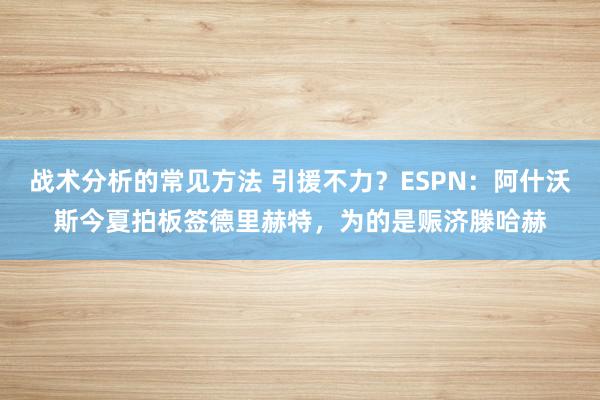 战术分析的常见方法 引援不力？ESPN：阿什沃斯今夏拍板签德里赫特，为的是赈济滕哈赫